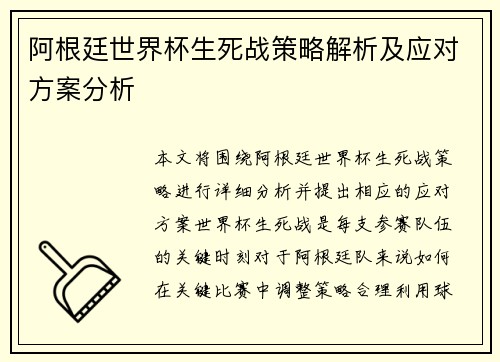 阿根廷世界杯生死战策略解析及应对方案分析

本文将围绕阿根廷世界杯生死战策略进行详细分析并提出相应的应对方案世界杯生死战是每支参赛队伍的关键时刻对于阿根廷队来说如何在关键比赛中调整策略合理利用球